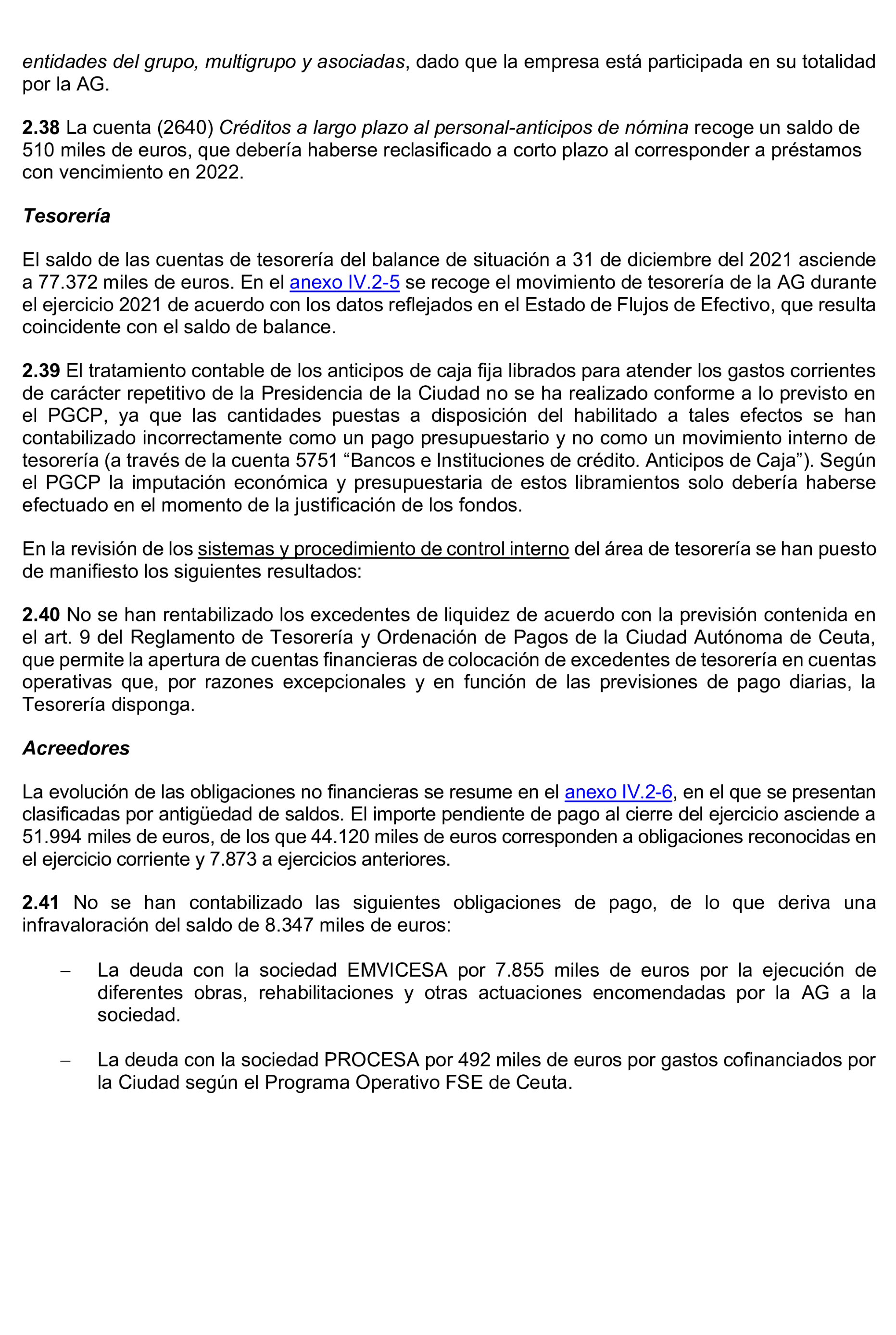 entidades del grupo, multigrupo y asociadas, dado que la empresa está participada en su totalidad por la AG.

2.38 La cuenta (2640) Créditos a largo plazo al personal-anticipos de nómina recoge un saldo de 510 miles de euros, que debería haberse reclasificado a corto plazo al corresponder a préstamos con vencimiento en 2022.

Tesorería

El saldo de las cuentas de tesorería del balance de situación a 31 de diciembre del 2021 asciende a 77.372 miles de euros. En el anexo IV.2-5 se recoge el movimiento de tesorería de la AG durante el ejercicio 2021 de acuerdo con los datos reflejados en el Estado de Flujos de Efectivo, que resulta coincidente con el saldo de balance.

2.39 El tratamiento contable de los anticipos de caja fija librados para atender los gastos corrientes de carácter repetitivo de la Presidencia de la Ciudad no se ha realizado conforme a lo previsto en el PGCP, ya que las cantidades puestas a disposición del habilitado a tales efectos se han contabilizado incorrectamente como un pago presupuestario y no como un movimiento interno de tesorería (a través de la cuenta 5751 “Bancos e Instituciones de crédito. Anticipos de Caja”). Según el PGCP la imputación económica y presupuestaria de estos libramientos solo debería haberse efectuado en el momento de la justificación de los fondos.

En la revisión de los sistemas y procedimiento de control interno del área de tesorería se han puesto de manifiesto los siguientes resultados:

2.40 No se han rentabilizado los excedentes de liquidez de acuerdo con la previsión contenida en el art. 9 del Reglamento de Tesorería y Ordenación de Pagos de la Ciudad Autónoma de Ceuta, que permite la apertura de cuentas financieras de colocación de excedentes de tesorería en cuentas operativas que, por razones excepcionales y en función de las previsiones de pago diarias, la Tesorería disponga.

Acreedores

La evolución de las obligaciones no financieras se resume en el anexo IV.2-6, en el que se presentan clasificadas por antigüedad de saldos. El importe pendiente de pago al cierre del ejercicio asciende a 51.994 miles de euros, de los que 44.120 miles de euros corresponden a obligaciones reconocidas en el ejercicio corriente y 7.873 a ejercicios anteriores.

2.41 No se han contabilizado las siguientes obligaciones de pago, de lo que deriva una infravaloración del saldo de 8.347 miles de euros:

– La deuda con la sociedad EMVICESA por 7.855 miles de euros por la ejecución de diferentes obras, rehabilitaciones y otras actuaciones encomendadas por la AG a la sociedad.

– La deuda con la sociedad PROCESA por 492 miles de euros por gastos cofinanciados por la Ciudad según el Programa Operativo FSE de Ceuta.